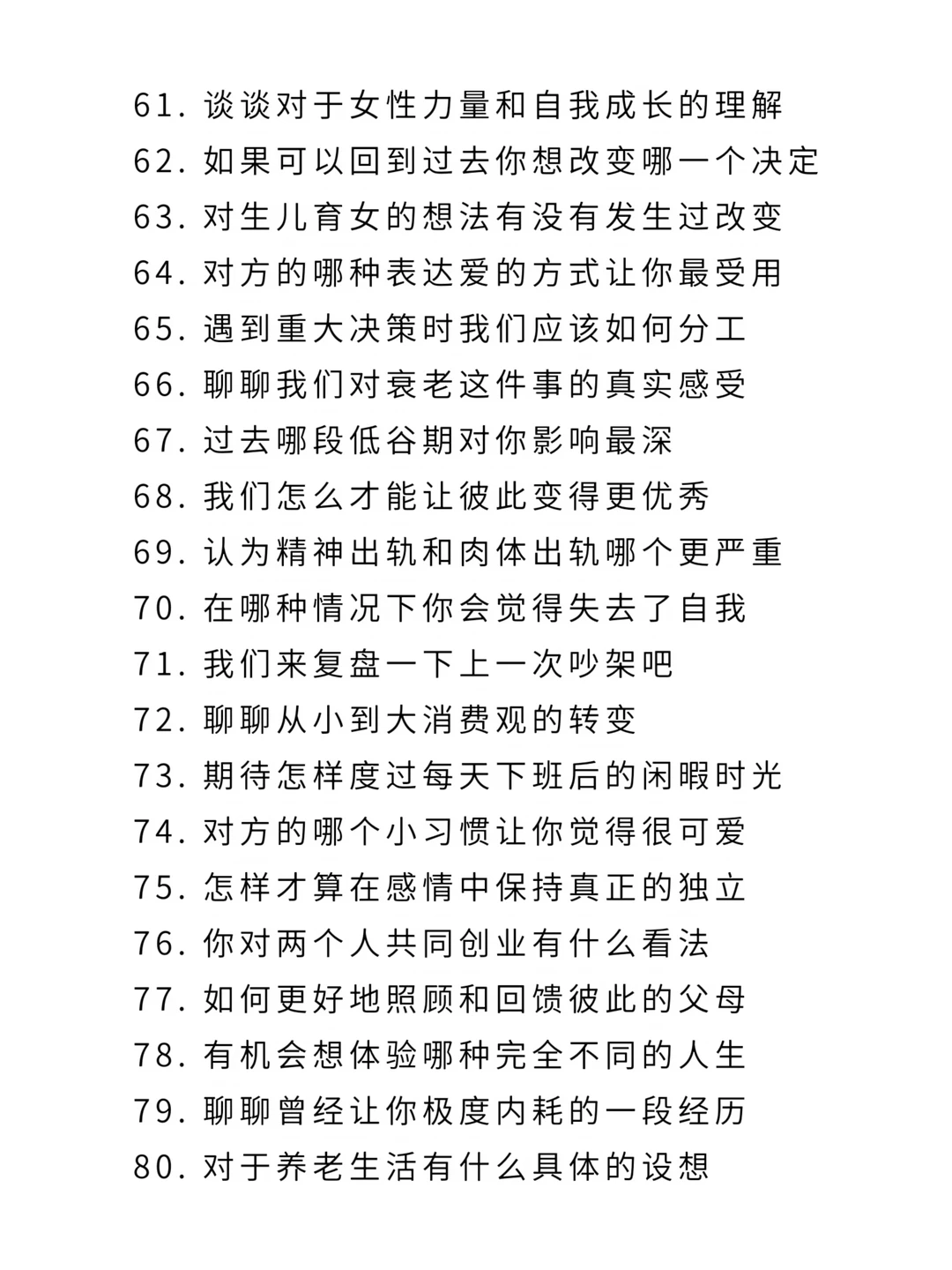 61. 谈谈对于女性力量和自我成长的理解
62. 如果可以回到过去你想改变哪一个决定
63. 对生儿育女的想法有没有发生过改变
64. 对方的哪种表达爱的方式让你最受用
65. 遇到重大决策时我们应该如何分工
66. 聊聊我们对衰老这件事的真实感受
67. 过去哪段低谷期对你影响最深
68. 我们怎么才能让彼此变得更优秀
69. 认为精神出轨和肉体出轨哪个更严重
70. 在哪种情况下你会觉得失去了自我
71. 我们来复盘一下上一次吵架吧
72. 聊聊从小到大消费观的转变
73. 期待怎样度过每天下班后的闲暇时光
74. 对方的哪个小习惯让你觉得很可爱
75. 怎样才算在感情中保持真正的独立
76. 你对两个人共同创业有什么看法
77. 如何更好地照顾和回馈彼此的父母
78. 有机会想体验哪种完全不同的人生
79. 聊聊曾经让你极度内耗的一段经历
80. 对于养老生活有什么具体的设想